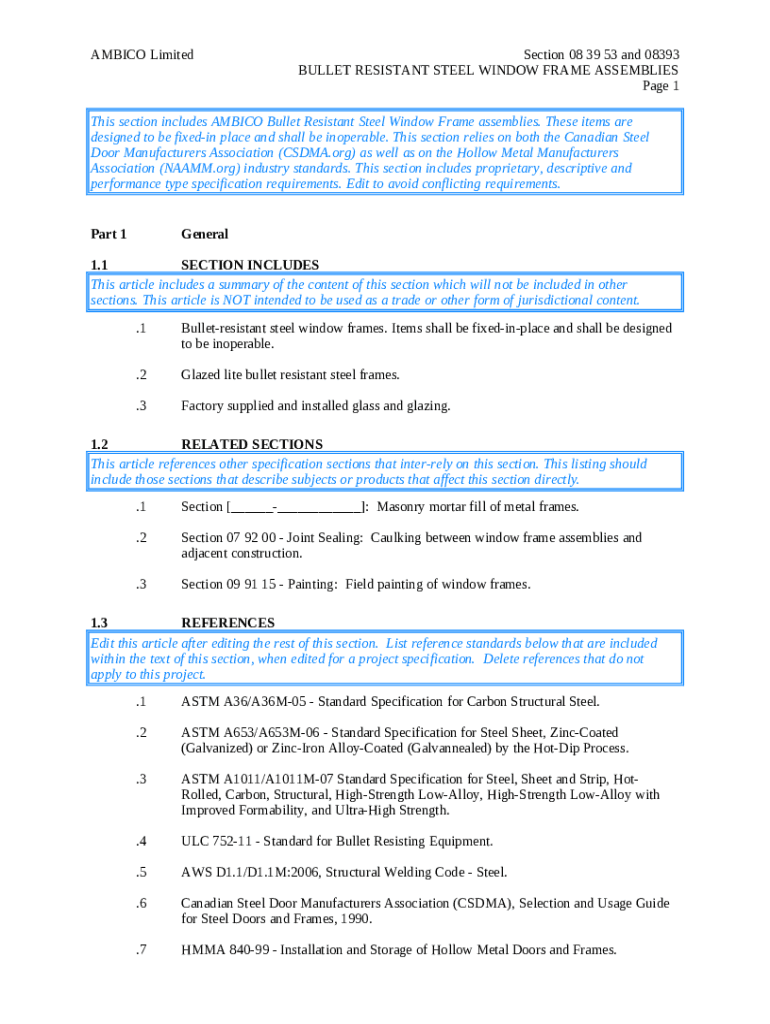 AMBICO Limited

Section 08 39 53 and 08393
BULLET RESISTANT STEEL WINDOW FRAME ASSEMBLIES
Page 1

This section includes AMBICO Bullet Resistant Steel Window Frame assemblies. These items are designed to be fixed-in place and shall be inoperable. This section relies on both the Canadian Steel Door Manufacturers Association (CSDMA.org) as well as on the Hollow Metal Manufacturers Association (NAAMM.org) industry standards. This section includes proprietary, descriptive and performance type specification requirements. Edit to avoid conflicting requirements.

Part 1 General

1.1 SECTION INCLUDES

This article includes a summary of the content of this section which will not be included in other sections. This article is NOT intended to be used as a trade or other form of jurisdictional content.

.1 Bullet-resistant steel window frames. Items shall be fixed-in-place and shall be designed to be inoperable.

.2 Glazed lite bullet resistant steel frames.

.3 Factory supplied and installed glass and glazing.

1.2 RELATED SECTIONS

This article references other specification sections that inter-rely on this section. This listing should include those sections that describe subjects or products that affect this section directly.

.1 Section [______-____________]: Masonry mortar fill of metal frames.

.2 Section 07 92 00 - Joint Sealing: Caulking between window frame assemblies and adjacent construction.

.3 Section 09 91 15 - Painting: Field painting of window frames.

1.3 REFERENCES

Edit this article after editing the rest of this section. List reference standards below that are included within the text of this section, when edited for a project specification. Delete references that do not apply to this project.

.1 ASTM A36/A36M-05 - Standard Specification for Carbon Structural Steel.

.2 ASTM A653/A653M-06 - Standard Specification for Steel Sheet, Zinc-Coated (Galvanized) or Zinc-Iron Alloy-Coated (Galvannealed) by the Hot-Dip Process.

.3 ASTM A1011/A1011M-07 Standard Specification for Steel, Sheet and Strip, Hot-Rolled, Carbon, Structural, High-Strength Low-Alloy, High-Strength Low-Alloy with Improved Formability, and Ultra-High Strength.

.4 ULC 752-11 - Standard for Bullet Resisting Equipment.

.5 AWS D1.1/D1.1M:2006, Structural Welding Code - Steel.

.6 Canadian Steel Door Manufacturers Association (CSDMA), Selection and Usage Guide for Steel Doors and Frames, 1990.

.7 HMMA 840-99 - Installation and Storage of Hollow Metal Doors and Frames.